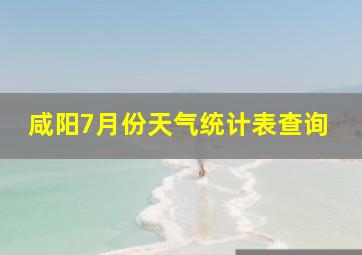 咸阳7月份天气统计表查询